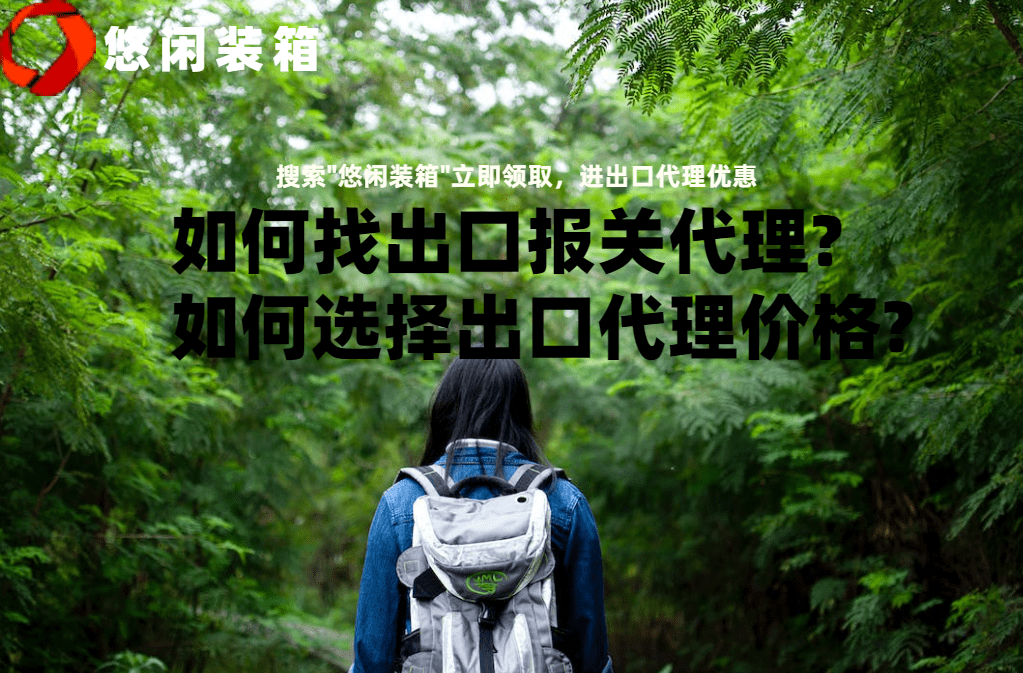 悠闲装箱

搜索"悠闲装箱"立即领取，进出口代理优惠

如何找出口报关代理？
如何选择出口代理价格？

JMC